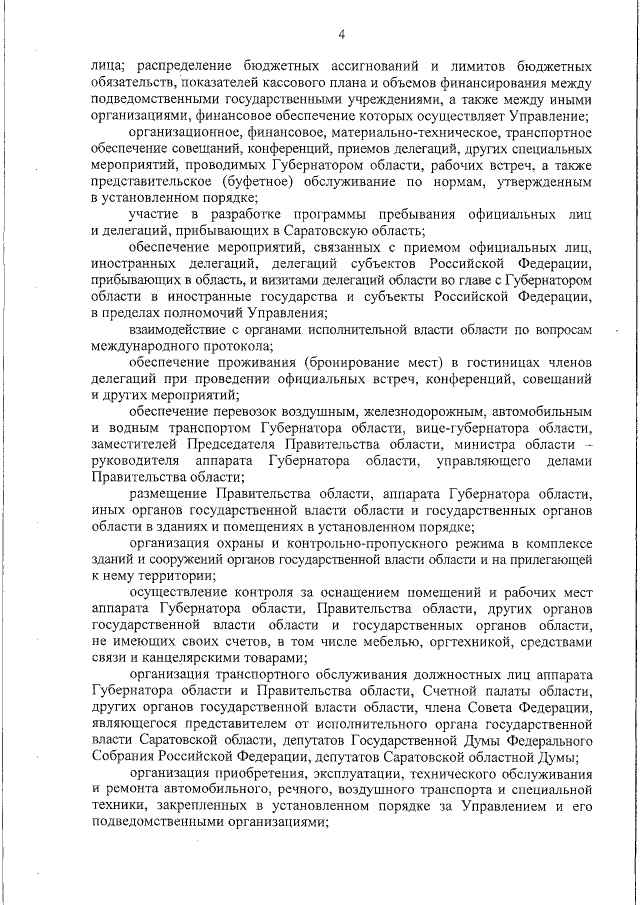 4

лица; распределение бюджетных ассигнований и лимитов бюджетных обязательств, показателей кассового плана и объемов финансирования между подведомственными государственными учреждениями, а также между иными организациями, финансовое обеспечение которых осуществляет Управление;

организационное, финансовое, материально-техническое, транспортное обеспечение совещаний, конференций, приемов делегаций, других специальных мероприятий, проводимых Губернатором области, рабочих встреч, а также представительское (буфетное) обслуживание по нормам, утвержденным в установленном порядке;

участие в разработке программы пребывания официальных лиц и делегаций, прибывающих в Саратовскую область;

обеспечение мероприятий, связанных с приемом официальных лиц, иностранных делегаций, делегаций субъектов Российской Федерации, прибывающих в область, и визитами делегаций области во главе с Губернатором области в иностранные государства и субъекты Российской Федерации, в пределах полномочий Управления;

взаимодействие с органами исполнительной власти области по вопросам международного протокола;

обеспечение проживания (бронирование мест) в гостиницах членов делегаций при проведении официальных встреч, конференций, совещаний и других мероприятий;

обеспечение перевозок воздушным, железнодорожным, автомобильным и водным транспортом Губернатора области, вице-губернатора области, заместителей Председателя Правительства области, министра области – руководителя аппарата Губернатора области, управляющего делами Правительства области;

размещение Правительства области, аппарата Губернатора области, иных органов государственной власти области и государственных органов области в зданиях и помещениях в установленном порядке;

организация охраны и контрольно-пропускного режима в комплексе зданий и сооружений органов государственной власти области и на прилегающей к нему территории;

осуществление контроля за оснащением помещений и рабочих мест аппарата Губернатора области, Правительства области, других органов государственной власти области и государственных органов области, не имеющих своих счетов, в том числе мебелью, оргтехникой, средствами связи и канцелярскими товарами;

организация транспортного обслуживания должностных лиц аппарата Губернатора области и Правительства области, Счетной палаты области, других органов государственной власти области, члена Совета Федерации, являющегося представителем от исполнительного органа государственной власти Саратовской области, депутатов Государственной Думы Федерального Собрания Российской Федерации, депутатов Саратовской областной Думы;

организация приобретения, эксплуатации, технического обслуживания и ремонта автомобильного, речного, воздушного транспорта и специальной техники, закрепленных в установленном порядке за Управлением и его подведомственными организациями;